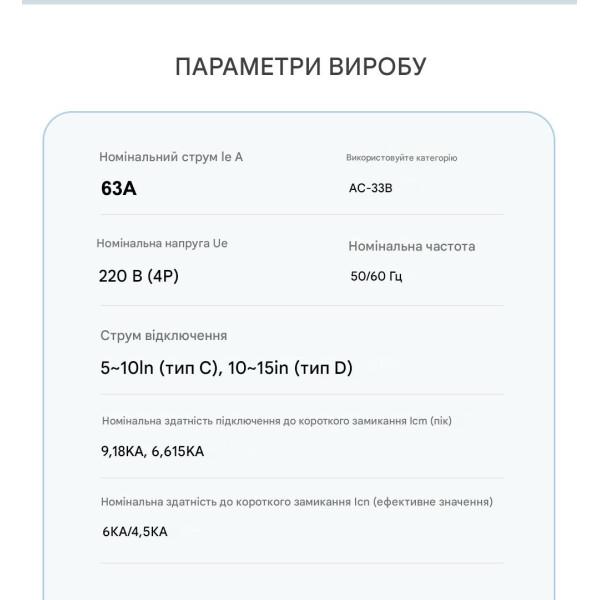 ПАРАМЕТРИ ВИРОБУ

Номінальний струм Ie A

63A

Використовуйте категорію

AC-33B

Номінальна напруга Ue

220 В (4P)

Номінальна частота

50/60 Гц

Струм відключення

5~10ln (тип C), 10~15in (тип D)

Номінальна здатність підключення до короткого замикання Icm (пік)

9,18KA, 6,615KA

Номінальна здатність до короткого замикання Icn (ефективне значення)

6KA/4,5KA